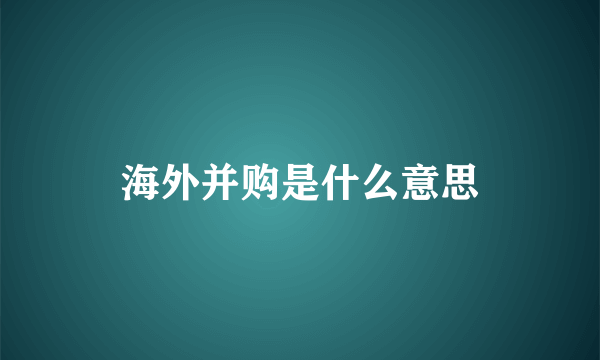 海外并购是什么意思